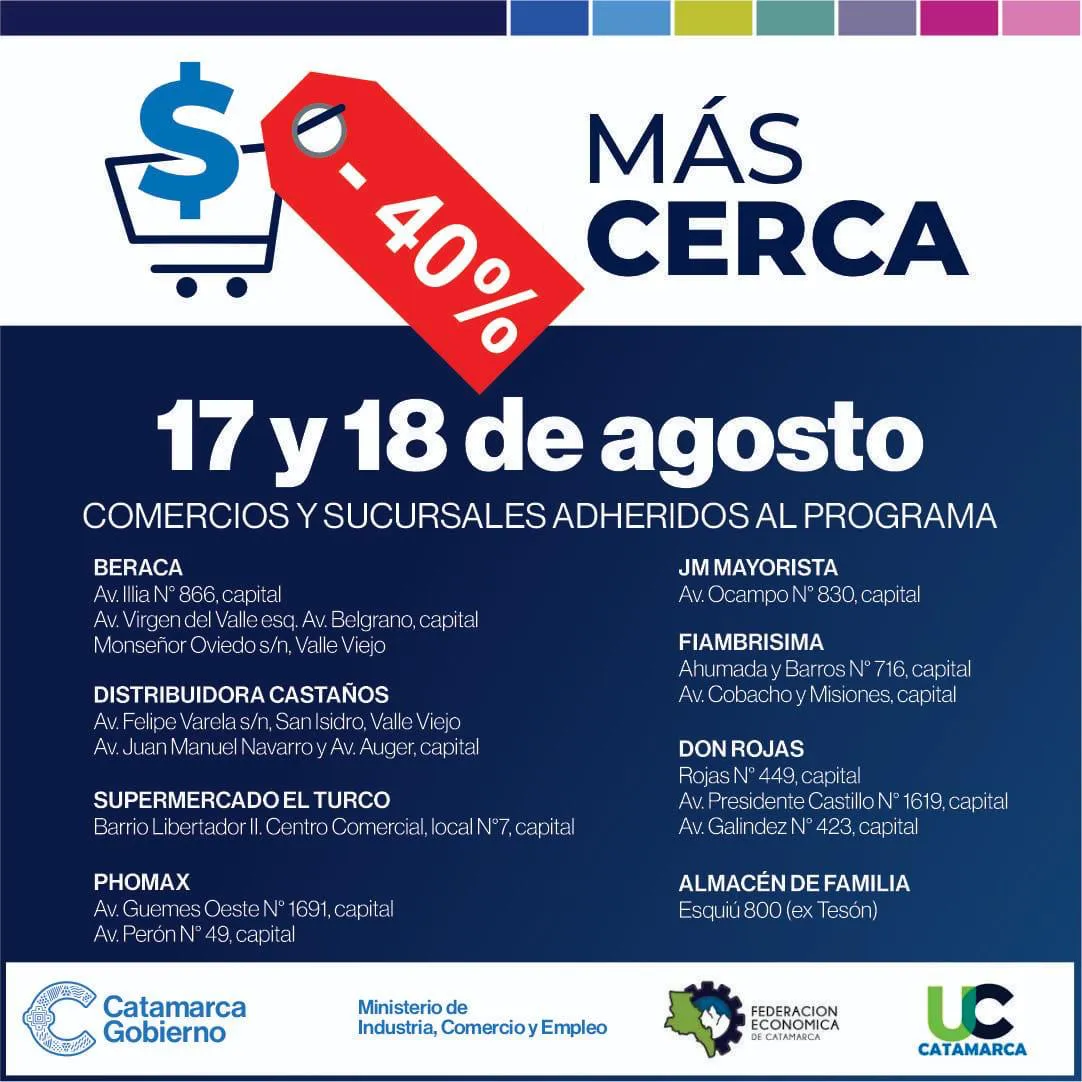 $

- 40%

MÁS
CERCA

17 y 18 de agosto

COMERCIOS Y SUCURSALES ADHERIDOS AL PROGRAMA

BERACA
Av. Illia N° 866, capital
Av. Virgen del Valle esq. Av. Belgrano, capital
Monseñor Oviedo s/n, Valle Viejo

DISTRIBUIDORA CASTAÑOS
Av. Felipe Varela s/n, San Isidro, Valle Viejo
Av. Juan Manuel Navarro y Av. Auger, capital

SUPERMERCADO EL TURCO
Barrio Libertador II. Centro Comercial, local N°7, capital

PHOMAX
Av. Guemes Oeste N° 1691, capital
Av. Perón N° 49, capital

JM MAYORISTA
Av. Ocampo N° 830, capital

FIAMBRISIMA
Ahumada y Barros N° 716, capital
Av. Cobacho y Misiones, capital

DON ROJAS
Rojas N° 449, capital
Av. Presidente Castillo N° 1619, capital
Av. Galindez N° 423, capital

ALMACÉN DE FAMILIA
Esquiú 800 (ex Tesón)

Catamarca
Gobierno

Ministerio de
Industria, Comercio y Empleo

FEDERACION
ECONOMICA
DE CATAMARCA

UC
CATAMARCA